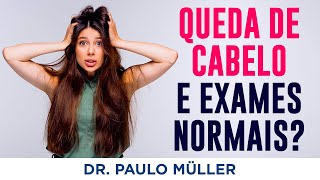 QUEDA DE CABELO E EXAMES NORMAIS?

DR. PAULO MÜLLER